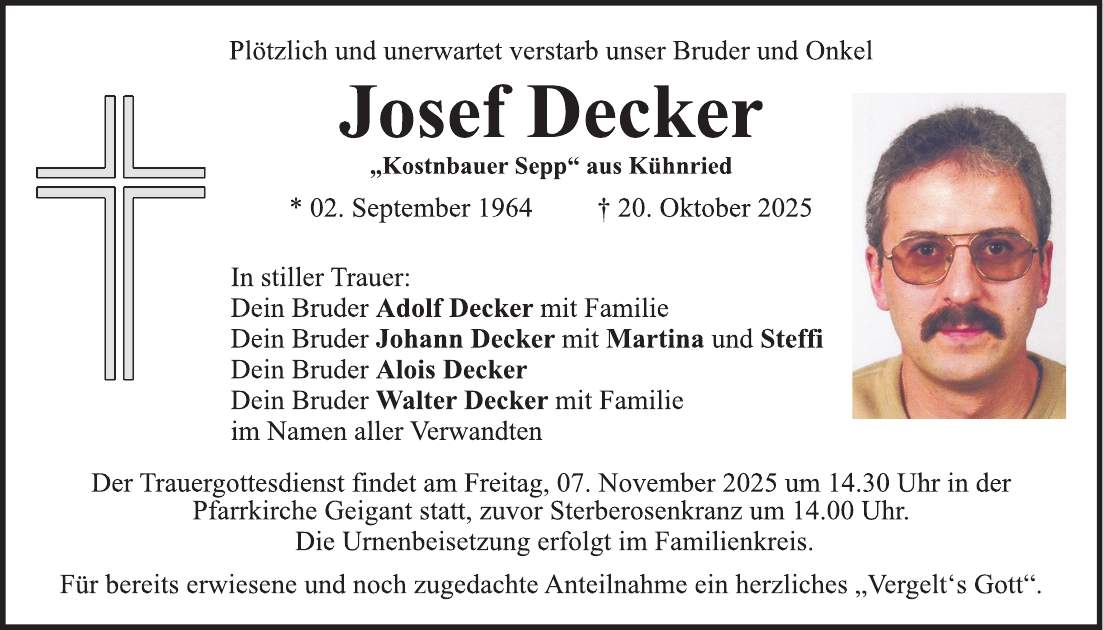 Plötzlich und unerwartet verstarb unser Bruder und Onkel

Josef Decker

„Kostnbauer Sepp“ aus Kühnried

* 02. September 1964 † 20. Oktober 2025

In stiller Trauer:
Dein Bruder Adolf Decker mit Familie
Dein Bruder Johann Decker mit Martina und Steffi
Dein Bruder Alois Decker
Dein Bruder Walter Decker mit Familie
im Namen aller Verwandten

Der Trauergottesdienst findet am Freitag, 07. November 2025 um 14.30 Uhr in der Pfarrkirche Geigant statt, zuvor Sterberosenkranz um 14.00 Uhr.
Die Urnenbeisetzung erfolgt im Familienkreis.

Für bereits erwiesene und noch zugedachte Anteilnahme ein herzliches „Vergelt‘s Gott“.